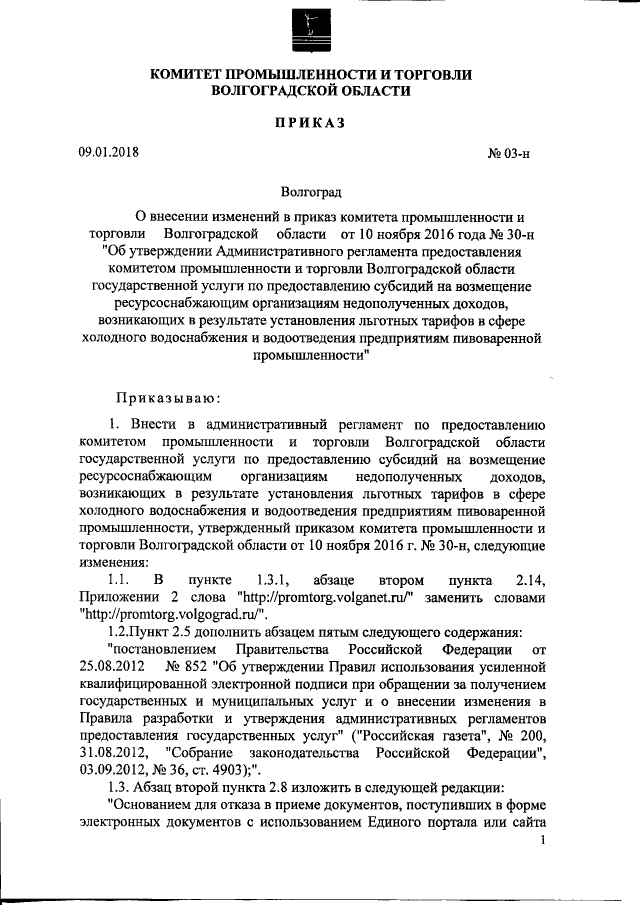 КОМИТЕТ ПРОМЫШЛЕННОСТИ И ТОРГОВЛИ
ВОЛГОГРАДСКОЙ ОБЛАСТИ

ПРИКАЗ

09.01.2018 № 03-н

Волгоград

О внесении изменений в приказ комитета промышленности и торговли Волгоградской области от 10 ноября 2016 года № 30-н "Об утверждении Административного регламента предоставления комитетом промышленности и торговли Волгоградской области государственной услуги по предоставлению субсидий на возмещение ресурсоснабжающим организациям недополученных доходов, возникающих в результате установления льготных тарифов в сфере холодного водоснабжения и водоотведения предприятиям пивоваренной промышленности"

Приказываю:

1. Внести в административный регламент по предоставлению комитетом промышленности и торговли Волгоградской области государственной услуги по предоставлению субсидий на возмещение ресурсоснабжающим организациям недополученных доходов, возникающих в результате установления льготных тарифов в сфере холодного водоснабжения и водоотведения предприятиям пивоваренной промышленности, утвержденный приказом комитета промышленности и торговли Волгоградской области от 10 ноября 2016 г. № 30-н, следующие изменения:

1.1. В пункте 1.3.1, абзаце втором пункта 2.14, Приложении 2 слова "http://promtorg.volganet.ru/" заменить словами "http://promtorg.volgograd.ru/".

1.2.Пункт 2.5 дополнить абзацем пятым следующего содержания:

"постановлением Правительства Российской Федерации от 25.08.2012 № 852 "Об утверждении Правил использования усиленной квалифицированной электронной подписи при обращении за получением государственных и муниципальных услуг и о внесении изменения в Правила разработки и утверждения административных регламентов предоставления государственных услуг" ("Российская газета", № 200, 31.08.2012, "Собрание законодательства Российской Федерации", 03.09.2012, № 36, ст. 4903);".

1.3. Абзац второй пункта 2.8 изложить в следующей редакции:

"Основанием для отказа в приеме документов, поступивших в форме электронных документов с использованием Единого портала или сайта

1